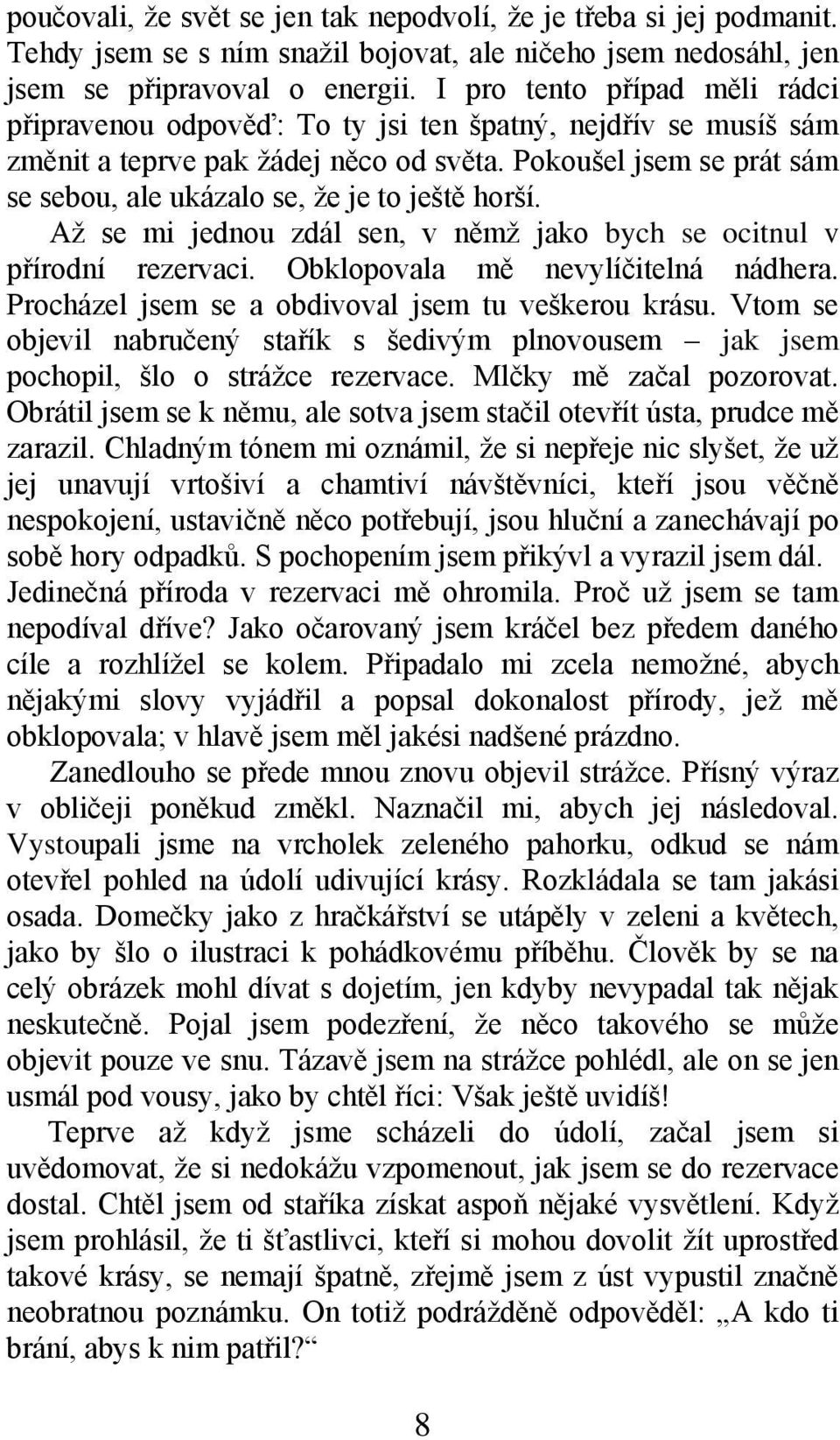 poučovali, že svět se jen tak nepodvolí, že je třeba si jej podmanit. Tehdy jsem se s ním snažil bojovat, ale ničeho jsem nedosáhl, jen jsem se připravoval o energii. I pro tento případ měli rádci připravenou odpověď: To ty jsi ten špatný, nejdřív se musíš sám změnit a teprve pak žádej něco od světa. Pokoušel jsem se prát sám se sebou, ale ukázalo se, že je to ještě horší.

Až se mi jednou zdál sen, v němž jako bych se ocitnul v přírodní rezervaci. Obklopovala mě nevylíčitelná nádhera. Procházel jsem se a obdivoval jsem tu veškerou krásu. Vtom se objevil nabručený stařík s šedivým plnovousem – jak jsem pochopil, šlo o strážce rezervace. Mlčky mě začal pozorovat. Obrátil jsem se k němu, ale sotva jsem stačil otevřít ústa, prudce mě zarazil. Chladným tónem mi oznámil, že si nepřeje nic slyšet, že už jej unavují vrtošiví a chamtiví návštěvníci, kteří jsou věčně nespokojení, ustavičně něco potřebují, jsou hluční a zanechávají po sobě hory odpadků. S pochopením jsem přikývl a vyrazil jsem dál. Jedinečná příroda v rezervaci mě ohromila. Proč už jsem se tam nepodíval dříve? Jako očarovaný jsem kráčel bez předem daného cíle a rozhlížel se kolem. Připadalo mi zcela nemožné, abych nějakými slovy vyjádřil a popsal dokonalost přírody, jež mě obklopovala; v hlavě jsem měl jakési nadšené prázdno.

Zanedlouho se přede mnou znovu objevil strážce. Přísný výraz v obličeji poněkud změkl. Naznačil mi, abych jej následoval. Vystoupali jsme na vrcholek zeleného pahorku, odkud se nám otevřel pohled na údolí udivující krásy. Rozkládala se tam jakási osada. Domečky jako z hračkářství se utápěly v zeleni a květech, jako by šlo o ilustraci k pohádkovému příběhu. Člověk by se na celý obrázek mohl dívat s dojetím, jen kdyby nevypadal tak nějak neskutečně. Pojal jsem podezření, že něco takového se může objevit pouze ve snu. Tázavě jsem na strážce pohlédl, ale on se jen usmál pod vousy, jako by chtěl říci: Však ještě uvidíš!

Teprve až když jsme scházeli do údolí, začal jsem si uvědomovat, že si nedokážu vzpomenout, jak jsem se do rezervace dostal. Chtěl jsem od staříka získat aspoň nějaké vysvětlení. Když jsem prohlásil, že ti šťastlivci, kteří si mohou dovolit žít uprostřed takové krásy, se nemají špatně, zřejmě jsem z úst vypustil značně neobratnou poznámku. On totiž podrážděně odpověděl: „A kdo ti brání, abys k nim patřil?“

8